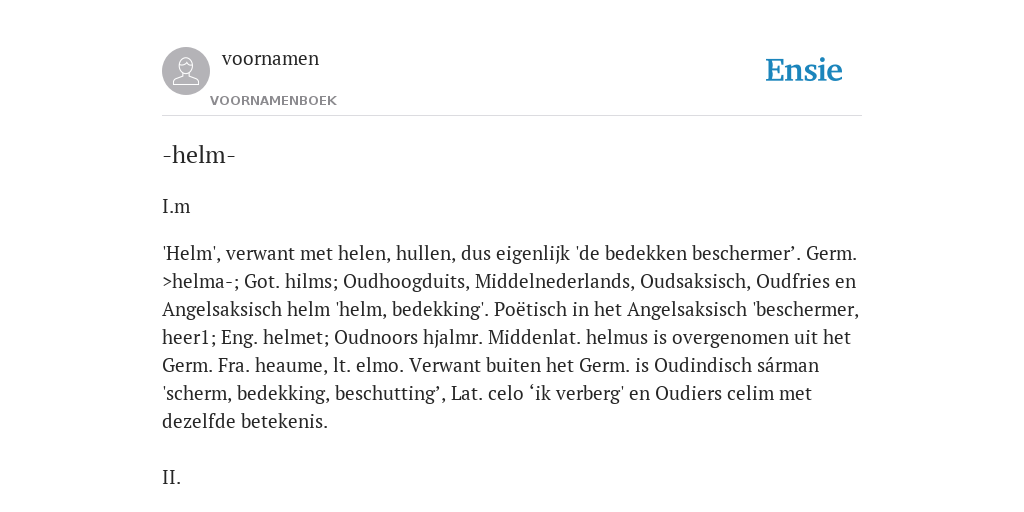 voornamen

VOORNAMENBOEK

Ensie

-helm-

I.m

'Helm', verwant met helen, hullen, dus eigenlijk 'de bedekken beschermer’. Germ. >helma-; Got. hilms; Oudhoogduits, Middelnederlands, Oudsaksisch, Oudfries en Angelsaksisch helm 'helm, bedekking'. Poëtisch in het Angelsaksisch 'beschermer, heer1; Eng. helmet; Oudnoors hjalmr. Middenlat. helmus is overgenomen uit het Germ. Fra. heaume, lt. elmo. Verwant buiten het Germ. is Oudindisch sárman 'scherm, bedekking, beschutting’, Lat. celo ‘ik verberg' en Oudiers celim met dezelfde betekenis.

II.